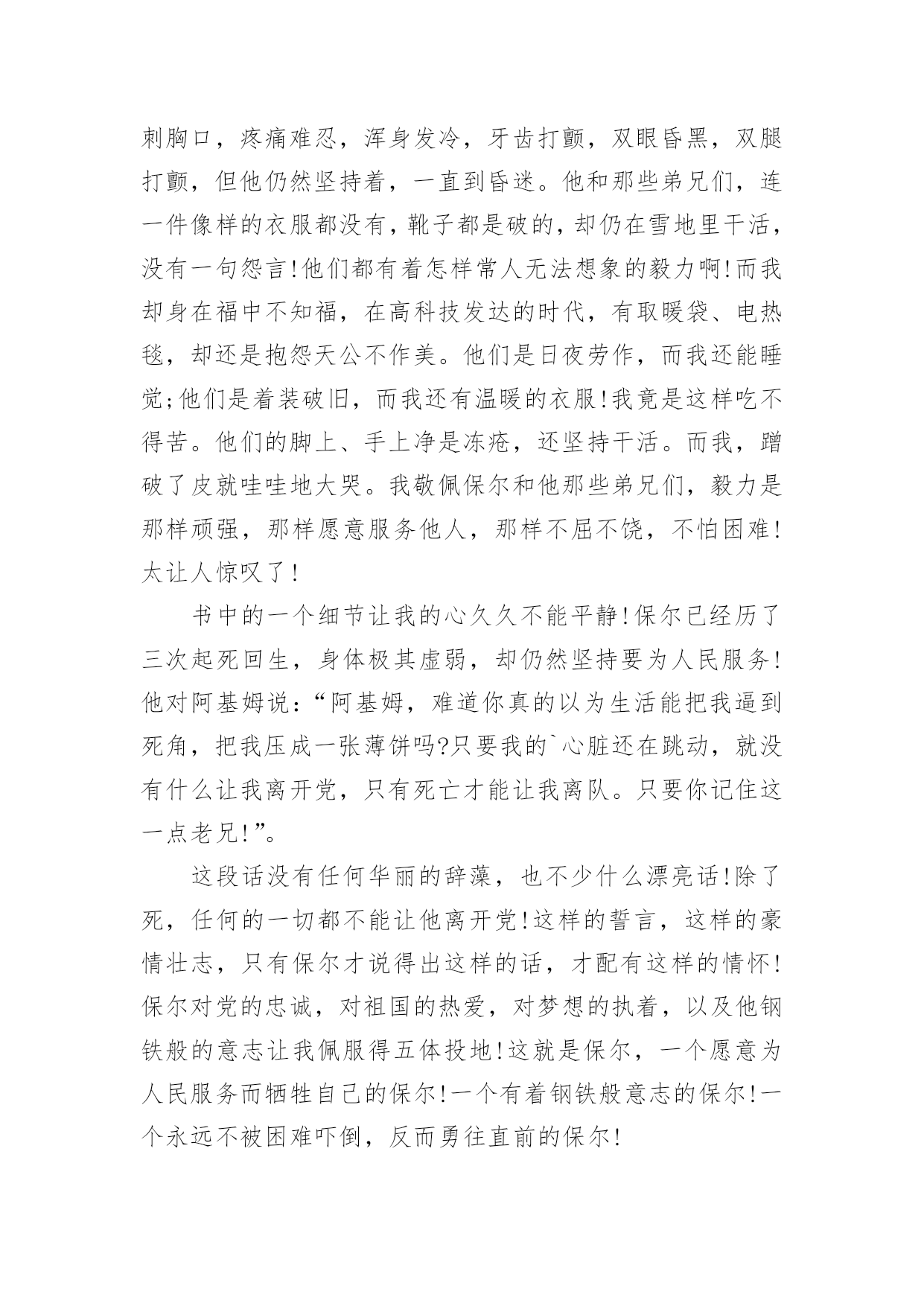 刺胸口，疼痛难忍，浑身发冷，牙齿打颤，双眼昏黑，双腿打颤，但他仍然坚持着，一直到昏迷。他和那些弟兄们，连一件像样的衣服都没有，靴子都是破的，却仍在雪地里干活，没有一句怨言!他们都有着怎样常人无法想象的毅力啊!而我却身在福中不知福，在高科技发达的时代，有取暖袋、电热毯，却还是抱怨天公不作美。他们是日夜劳作，而我还能睡觉;他们是着装破旧，而我还有温暖的衣服!我竟是这样吃不得苦。他们的脚上、手上净是冻疮，还坚持干活。而我，蹭破了皮就哇哇地大哭。我敬佩保尔和他那些弟兄们，毅力是那样顽强，那样愿意服务他人，那样不屈不饶，不怕困难!太让人惊叹了!

书中的一个细节让我的心久久不能平静!保尔已经历了三次起死回生，身体极其虚弱，却仍然坚持要为人民服务!他对阿基姆说：“阿基姆，难道你真的以为生活能把我逼到死角，把我压成一张薄饼吗?只要我的`心脏还在跳动，就没有什么让我离开党，只有死亡才能让我离队。只要你记住这一点老兄!”。

这段话没有任何华丽的辞藻，也不少什么漂亮话!除了死，任何的一切都不能让他离开党!这样的誓言，这样的豪情壮志，只有保尔才说得出这样的话，才配有这样的情怀!保尔对党的忠诚，对祖国的热爱，对梦想的执着，以及他钢铁般的意志让我佩服得五体投地!这就是保尔，一个愿意为人民服务而牺牲自己的保尔!一个有着钢铁般意志的保尔!一个永远不被困难吓倒，反而勇往直前的保尔!